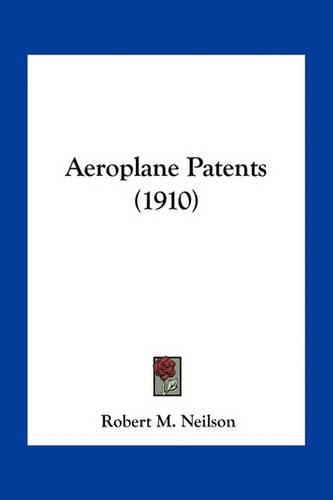 Aeroplane Patents
(1910)

Robert M. Neilson